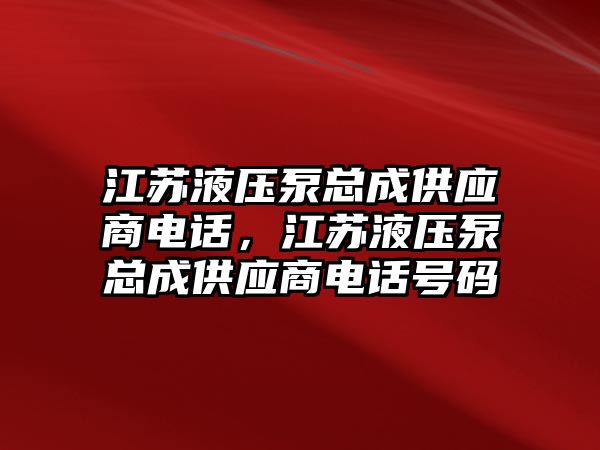 江苏液压泵总成供应商电话，江苏液压泵总成供应商电话号码